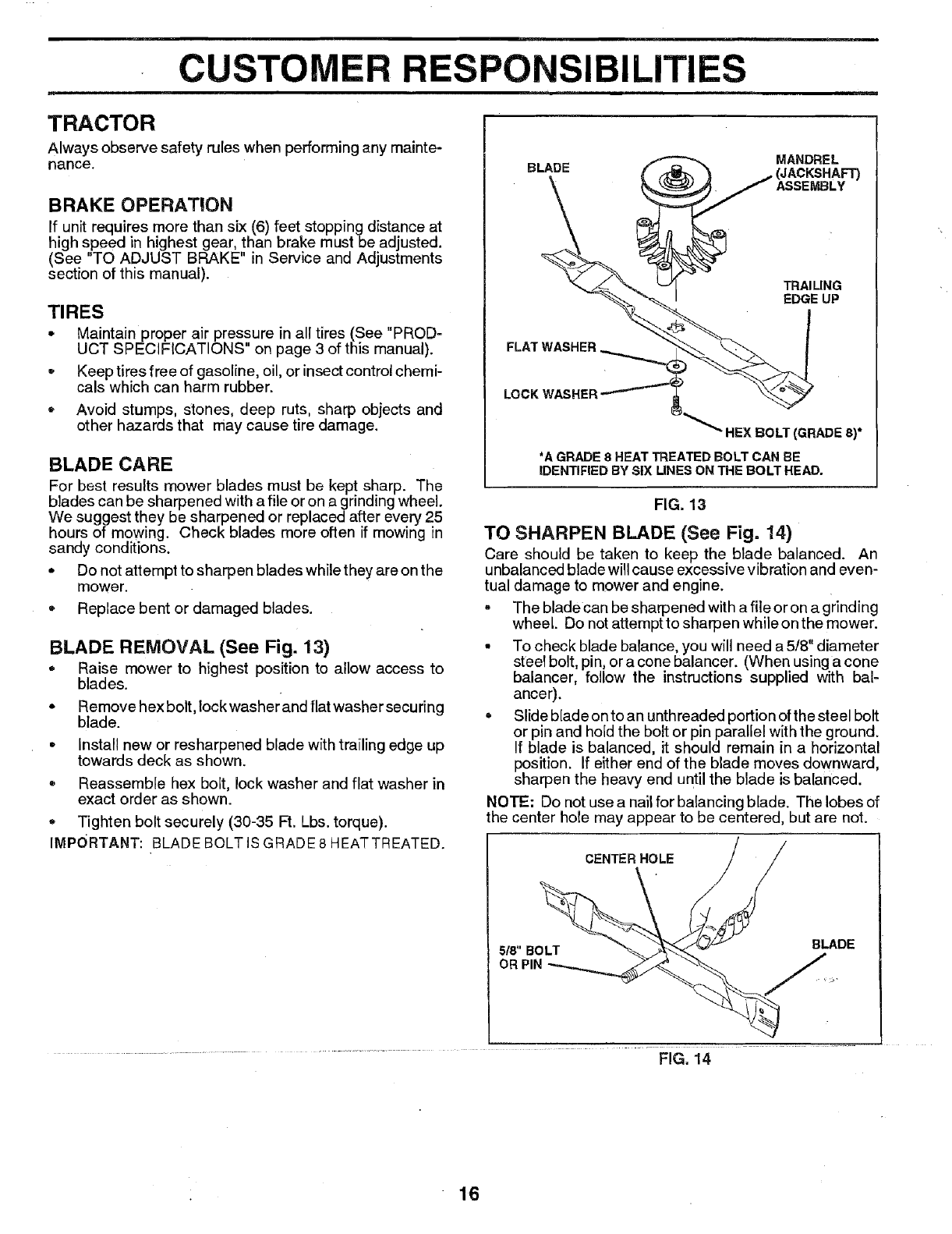 CUSTOMER RESPONSIBILITIES

TRACTOR

Always observe safety rules when performing any maintenance.

BRAKE OPERATION

If unit requires more than six (6) feet stopping distance at high speed in highest gear, than brake must be adjusted. (See "TO ADJUST BRAKE" in Service and Adjustments section of this manual).

TIRES

• Maintain proper air pressure in all tires (See "PRODUCT SPECIFICATIONS" on page 3 of this manual).

• Keep tires free of gasoline, oil, or insect control chemicals which can harm rubber.

• Avoid stumps, stones, deep ruts, sharp objects and other hazards that may cause tire damage.

BLADE CARE

For best results mower blades must be kept sharp. The blades can be sharpened with a file or on a grinding wheel. We suggest they be sharpened or replaced after every 25 hours of mowing. Check blades more often if mowing in sandy conditions.

• Do not attempt to sharpen blades while they are on the mower.

• Replace bent or damaged blades.

BLADE REMOVAL (See Fig. 13)

• Raise mower to highest position to allow access to blades.

• Remove hex bolt, lock washer and flat washer securing blade.

• Install new or resharpened blade with trailing edge up towards deck as shown.

• Reassemble hex bolt, lock washer and flat washer in exact order as shown.

• Tighten bolt securely (30-35 Ft. Lbs. torque).

IMPORTANT: BLADE BOLT IS GRADE 8 HEAT TREATED.

BLADE

MANDREL (JACKSHAFT) ASSEMBLY

TRAILING EDGE UP

FLAT WASHER

LOCK WASHER

HEX BOLT (GRADE 8)*

*A GRADE 8 HEAT TREATED BOLT CAN BE IDENTIFIED BY SIX LINES ON THE BOLT HEAD.

FIG. 13

TO SHARPEN BLADE (See Fig. 14)

Care should be taken to keep the blade balanced. An unbalanced blade will cause excessive vibration and eventual damage to mower and engine.

• The blade can be sharpened with a file or on a grinding wheel. Do not attempt to sharpen while on the mower.

• To check blade balance, you will need a 5/8" diameter steel bolt, pin, or a cone balancer. (When using a cone balancer, follow the instructions supplied with balancer).

• Slide blade on to an unthreaded portion of the steel bolt or pin and hold the bolt or pin parallel with the ground. If blade is balanced, it should remain in a horizontal position. If either end of the blade moves downward, sharpen the heavy end until the blade is balanced.

NOTE: Do not use a nail for balancing blade. The lobes of the center hole may appear to be centered, but are not.

CENTER HOLE

5/8" BOLT OR PIN

BLADE

FIG. 14

16